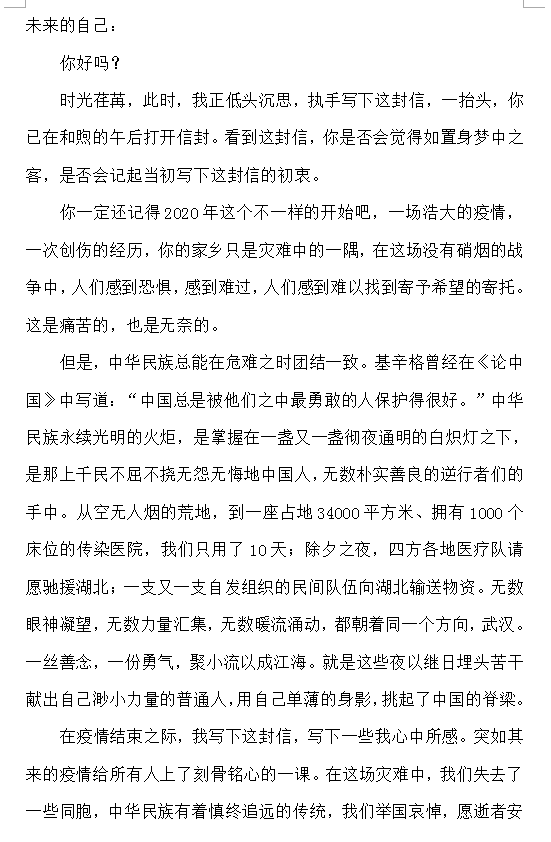 未来的自己：

你好吗？

时光荏苒，此时，我正低头沉思，执手写下这封信，一抬头，你已在和煦的午后打开信封。看到这封信，你是否会觉得如置身梦中之客，是否会记起当初写下这封信的初衷。

你一定还记得2020年这个不一样的开始吧，一场浩大的疫情，一次创伤的经历，你的家乡只是灾难中的一隅，在这场没有硝烟的战争中，人们感到恐惧，感到难过，人们感到难以找到寄予希望的寄托。这是痛苦的，也是无奈的。

但是，中华民族总能在危难之时团结一致。基辛格曾经在《论中国》中写道：“中国总是被他们之中最勇敢的人保护得很好。”中华民族永续光明的火炬，是掌握在一盏又一盏彻夜通明的白炽灯之下，是那上千民不屈不挠无怨无悔地中国人，无数朴实善良的逆行者们的手中。从空无人烟的荒地，到一座占地34000平方米、拥有1000个床位的传染医院，我们只用了10天；除夕之夜，四方各地医疗队请愿驰援湖北；一支又一支自发组织的民间队伍向湖北输送物资。无数眼神凝望，无数力量汇集，无数暖流涌动，都朝着同一个方向，武汉。一丝善念，一份勇气，聚小流以成江海。就是这些夜以继日埋头苦干献出自己渺小力量的普通人，用自己单薄的身影，挑起了中国的脊梁。

在疫情结束之际，我写下这封信，写下一些我心中所感。突如其来的疫情给所有人上了刻骨铭心的一课。在这场灾难中，我们失去了一些同胞，中华民族有着慎终追远的传统，我们举国哀悼，愿逝者安